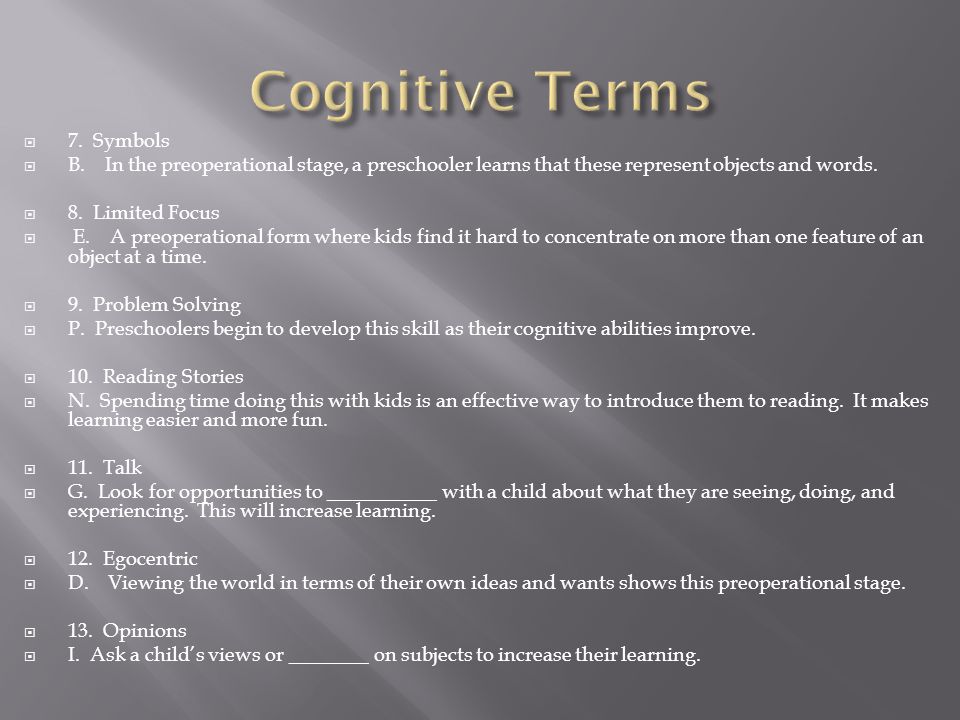 Cognitive Terms

7. Symbols
B. In the preoperational stage, a preschooler learns that these represent objects and words.

8. Limited Focus
E. A preoperational form where kids find it hard to concentrate on more than one feature of an object at a time.

9. Problem Solving
P. Preschoolers begin to develop this skill as their cognitive abilities improve.

10. Reading Stories
N. Spending time doing this with kids is an effective way to introduce them to reading. It makes learning easier and more fun.

11. Talk
G. Look for opportunities to __________ with a child about what they are seeing, doing, and experiencing. This will increase learning.

12. Egocentric
D. Viewing the world in terms of their own ideas and wants shows this preoperational stage.

13. Opinions
I. Ask a child's views or ________ on subjects to increase their learning.